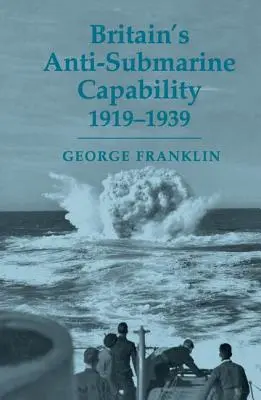 Britain's Anti-Submarine Capability 1919–1939

GEORGE FRANKLIN